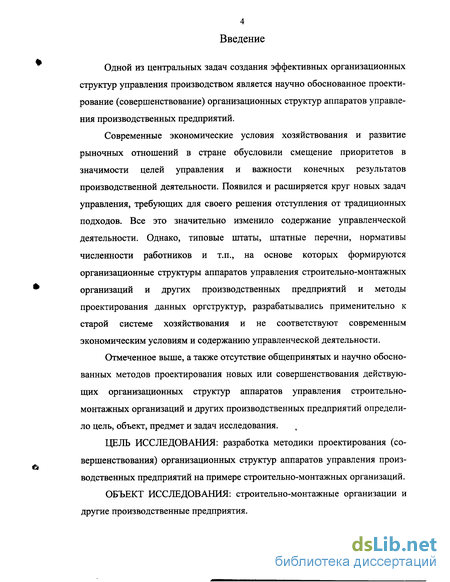 4

Введение

Одной из центральных задач создания эффективных организационных структур управления производством является научно обоснованное проектирование (совершенствование) организационных структур аппаратов управления производственных предприятий.

Современные экономические условия хозяйствования и развитие рыночных отношений в стране обусловили смещение приоритетов в значимости целей управления и важности конечных результатов производственной деятельности. Появился и расширяется круг новых задач управления, требующих для своего решения отступления от традиционных подходов. Все это значительно изменило содержание управленческой деятельности. Однако, типовые штаты, штатные перечни, нормативы численности работников и т.п., на основе которых формируются организационные структуры аппаратов управления строительно-монтажных организаций и других производственных предприятий и методы проектирования данных оргструктур, разрабатывались применительно к старой системе хозяйствования и не соответствуют современным экономическим условиям и содержанию управленческой деятельности.

Отмеченное выше, а также отсутствие общепринятых и научно обоснованных методов проектирования новых или совершенствования действующих организационных структур аппаратов управления строительно-монтажных организаций и других производственных предприятий определило цель, объект, предмет и задач исследования.

ЦЕЛЬ ИССЛЕДОВАНИЯ: разработка методики проектирования (совершенствования) организационных структур аппаратов управления производственных предприятий на примере строительно-монтажных организаций.

ОБЪЕКТ ИССЛЕДОВАНИЯ: строительно-монтажные организации и другие производственные предприятия.

dsLib.net
библиотека диссертаций